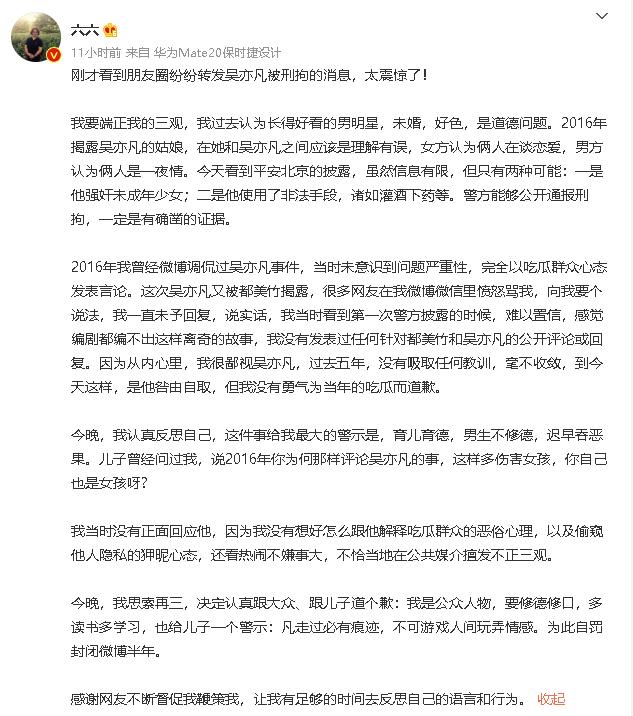 六六

11小时前 来自 华为Mate20保时捷设计

刚才看到朋友圈纷纷转发吴亦凡被刑拘的消息，太震惊了！

我要端正我的三观，我过去认为长得好看的男明星，未婚，好色，是道德问题。2016年揭露吴亦凡的姑娘，在她和吴亦凡之间应该是理解有误，女方认为俩人在谈恋爱，男方认为俩人是一夜情。今天看到平安北京的披露，虽然信息有限，但只有两种可能：一是他强奸未成年少女；二是他使用了非法手段，诸如灌酒下药等。警方能够公开通报刑拘，一定是有确凿的证据。

2016年我曾经微博调侃过吴亦凡事件，当时未意识到问题严重性，完全以吃瓜群众心态发表言论。这次吴亦凡又被都美竹揭露，很多网友在我微博微信里愤怒骂我，向我要个说法，我一直未予回复，说实话，我当时看到第一次警方披露的时候，难以置信，感觉编剧都编不出这样离奇的故事，我没有发表过任何针对都美竹和吴亦凡的公开评论或回复。因为从内心里，我很鄙视吴亦凡，过去五年，没有吸取任何教训，毫不收敛，到今天这样，是他咎由自取，但我没有勇气为当年的吃瓜而道歉。

今晚，我认真反思自己，这件事给我最大的警示是，育儿育德，男生不修德，迟早吞恶果。儿子曾经问过我，说2016年你为何那样评论吴亦凡的事，这样多伤害女孩，你自己也是女孩呀？

我当时没有正面回应他，因为我没有想好怎么跟他解释吃瓜群众的恶俗心理，以及偷窥他人隐私的狎昵心态，还看热闹不嫌事大，不恰当地在公共媒介擅发不正三观。

今晚，我思索再三，决定认真跟大众、跟儿子道个歉：我是公众人物，要修德修口，多读书多学习，也给儿子一个警示：凡走过必有痕迹，不可游戏人间玩弄情感。为此自罚封闭微博半年。

感谢网友不断督促我鞭策我，让我有足够的时间去反思自己的语言和行为。 收起